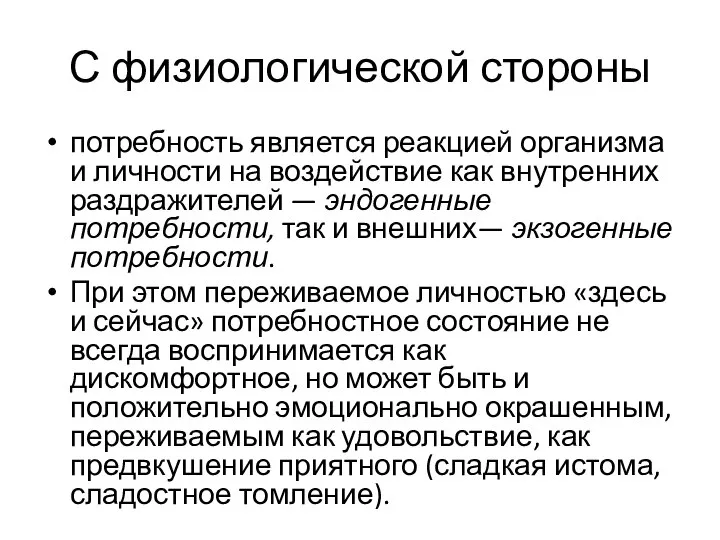 С физиологической стороны

• потребность является реакцией организма и личности на воздействие как внутренних раздражителей — эндогенные потребности, так и внешних— экзогенные потребности.
• При этом переживаемое личностью «здесь и сейчас» потребностное состояние не всегда воспринимается как дискомфортное, но может быть и положительно эмоционально окрашенным, переживаемым как удовольствие, как предвкушение приятного (сладкая истома, сладостное томление).